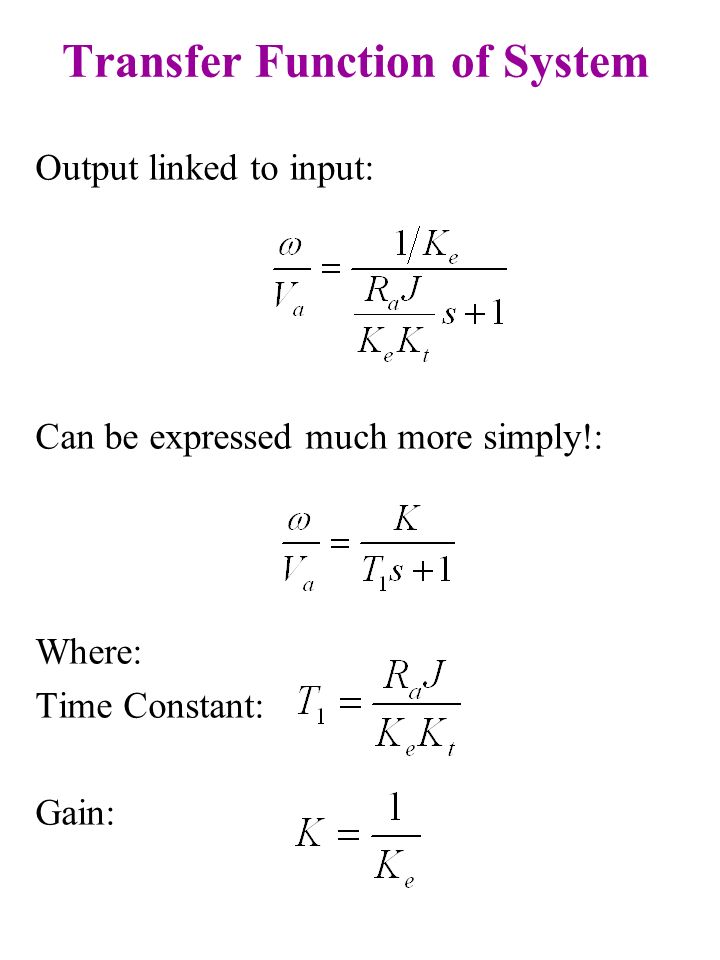 Transfer Function of System

Output linked to input:

$\frac{\omega}{V_a} = \frac{1/K_e}{\frac{R_a J}{K_e K_t} s + 1}$

Can be expressed much more simply!:

$\frac{\omega}{V_a} = \frac{K}{T_1 s + 1}$

Where:

Time Constant: $T_1 = \frac{R_a J}{K_e K_t}$

Gain: $K = \frac{1}{K_e}$